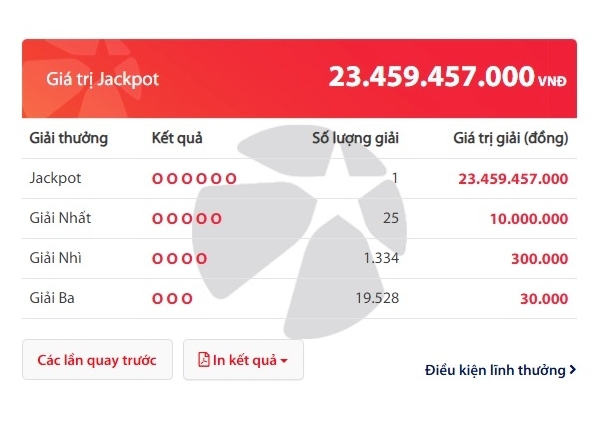 Giá trị Jackpot 23.459.457.000 VNĐ

| Giải thưởng | Kết quả | Số lượng giải | Giá trị giải (đồng) |
|---|---|---|---|
| Jackpot | O O O O O O | 1 | 23.459.457.000 |
| Giải Nhất | O O O O O | 25 | 10.000.000 |
| Giải Nhì | O O O O | 1.334 | 300.000 |
| Giải Ba | O O O | 19.528 | 30.000 |

Các lần quay trước

In kết quả

Điều kiện lĩnh thưởng